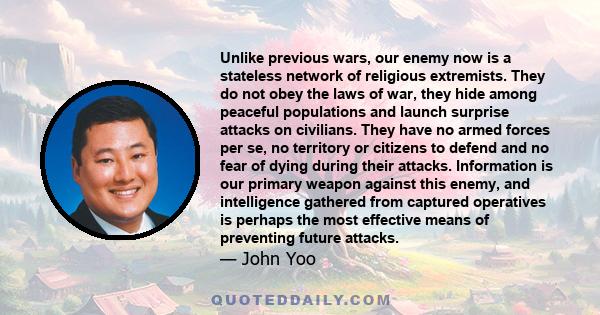 Unlike previous wars, our enemy now is a stateless network of religious extremists. They do not obey the laws of war, they hide among peaceful populations and launch surprise attacks on civilians. They have no armed forces per se, no territory or citizens to defend and no fear of dying during their attacks. Information is our primary weapon against this enemy, and intelligence gathered from captured operatives is perhaps the most effective means of preventing future attacks.

— John Yoo

QUOTEDDAILY.COM